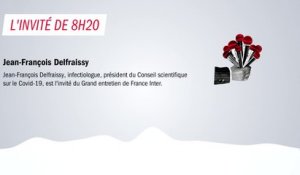 L'INVITÉ DE 8H20

Jean-François Delfraissy

Jean-François Delfraissy, infectiologue, président du Conseil scientifique sur le Covid-19, est l'invité du Grand entretien de France Inter.